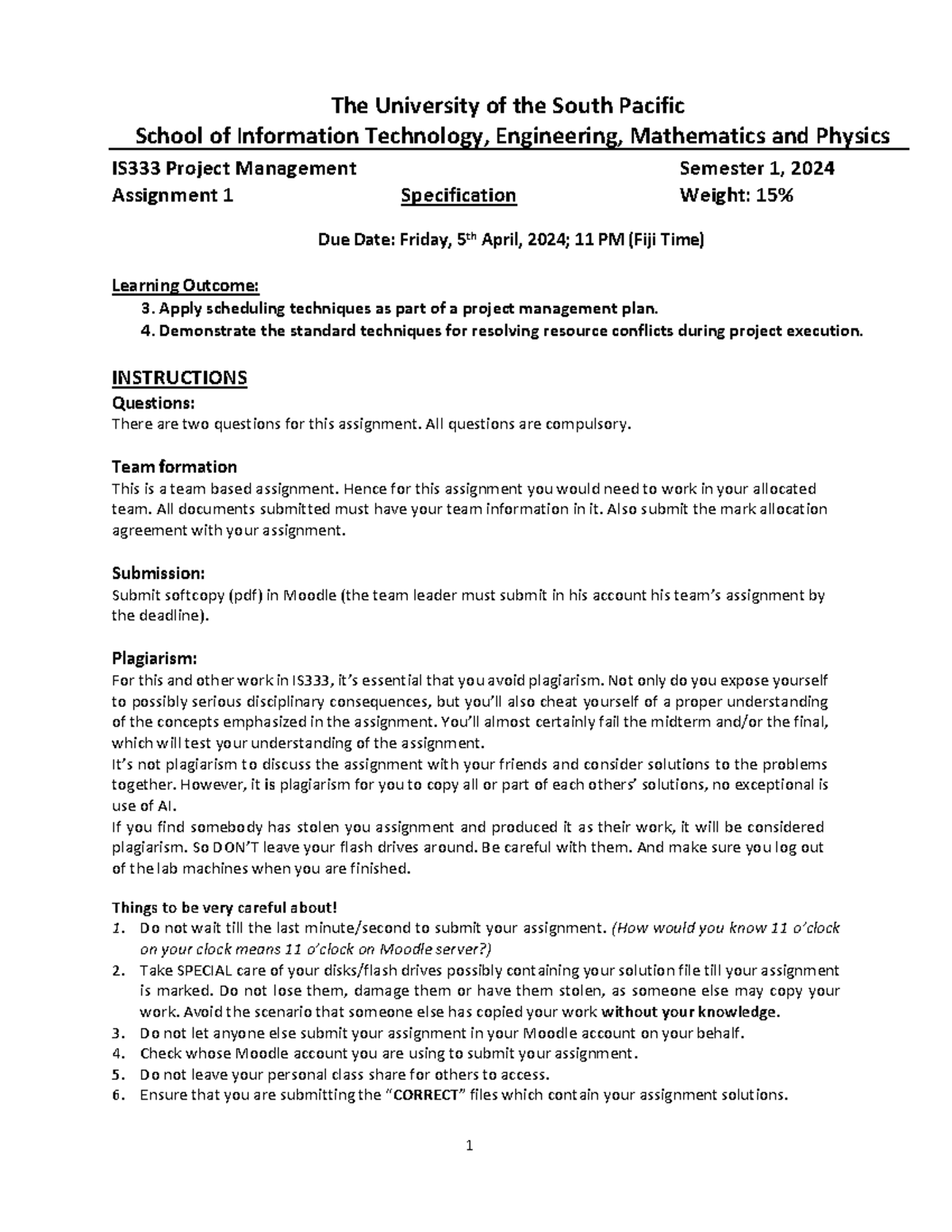 The University of the South Pacific
School of Information Technology, Engineering, Mathematics and Physics

IS333 Project Management Semester 1, 2024
Assignment 1 Specification Weight: 15%

Due Date: Friday, 5$^{th}$ April, 2024; 11 PM (Fiji Time)

Learning Outcome:
3. Apply scheduling techniques as part of a project management plan.
4. Demonstrate the standard techniques for resolving resource conflicts during project execution.

INSTRUCTIONS
Questions:
There are two questions for this assignment. All questions are compulsory.

Team formation
This is a team based assignment. Hence for this assignment you would need to work in your allocated team. All documents submitted must have your team information in it. Also submit the mark allocation agreement with your assignment.

Submission:
Submit softcopy (pdf) in Moodle (the team leader must submit in his account his team's assignment by the deadline).

Plagiarism:
For this and other work in IS333, it's essential that you avoid plagiarism. Not only do you expose yourself to possibly serious disciplinary consequences, but you'll also cheat yourself of a proper understanding of the concepts emphasized in the assignment. You'll almost certainly fail the midterm and/or the final, which will test your understanding of the assignment.
It's not plagiarism to discuss the assignment with your friends and consider solutions to the problems together. However, it is plagiarism for you to copy all or part of each others' solutions, no exceptional is use of AI.
If you find somebody has stolen you assignment and produced it as their work, it will be considered plagiarism. So DON'T leave your flash drives around. Be careful with them. And make sure you log out of the lab machines when you are finished.

Things to be very careful about!
1. Do not wait till the last minute/second to submit your assignment. (How would you know 11 o'clock on your clock means 11 o'clock on Moodle server?)
2. Take SPECIAL care of your disks/flash drives possibly containing your solution file till your assignment is marked. Do not lose them, damage them or have them stolen, as someone else may copy your work. Avoid the scenario that someone else has copied your work without your knowledge.
3. Do not let anyone else submit your assignment in your Moodle account on your behalf.
4. Check whose Moodle account you are using to submit your assignment.
5. Do not leave your personal class share for others to access.
6. Ensure that you are submitting the "CORRECT" files which contain your assignment solutions.

1